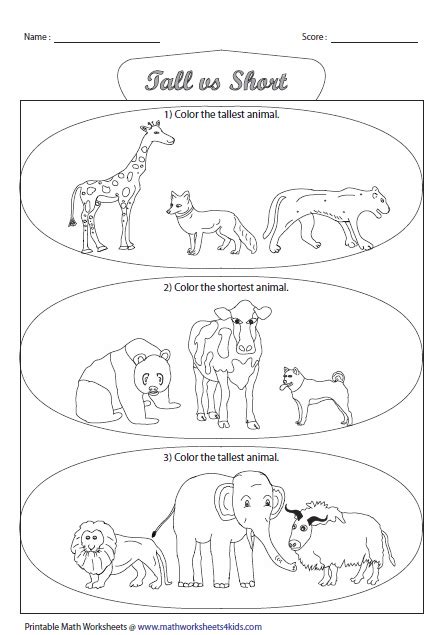 Name : ____ Score : ____

Tall vs Short

1) Color the tallest animal.

2) Color the shortest animal.

3) Color the tallest animal.

Printable Math Worksheets @ www.mathworksheets4kids.com